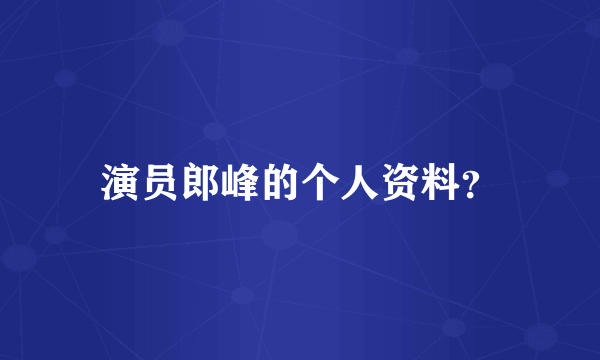 演员郎峰的个人资料?